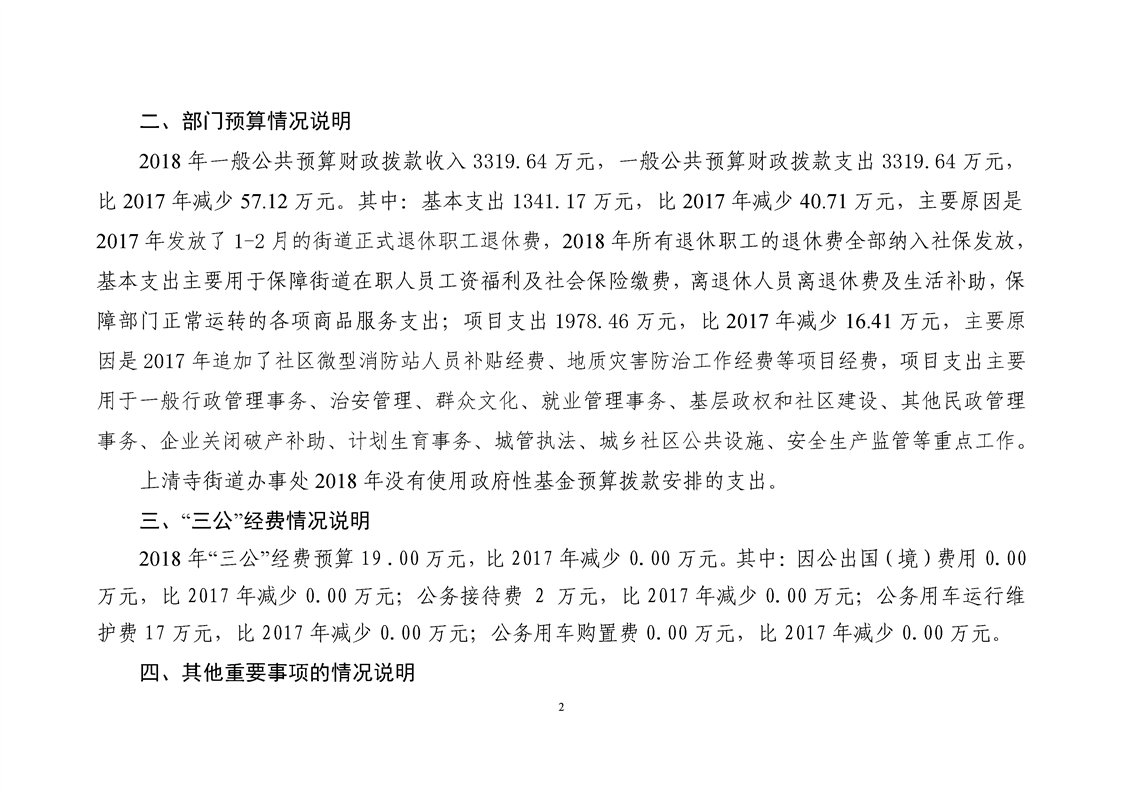 二、部门预算情况说明

2018 年一般公共预算财政拨款收入 3319.64 万元，一般公共预算财政拨款支出 3319.64 万元，比 2017 年减少 57.12 万元。其中：基本支出 1341.17 万元，比 2017 年减少 40.71 万元，主要原因是 2017 年发放了 1-2 月的街道正式退休职工退休费，2018 年所有退休职工的退休费全部纳入社保发放，基本支出主要用于保障街道在职人员工资福利及社会保险缴费，离退休人员离退休费及生活补助，保障部门正常运转的各项商品服务支出；项目支出 1978.46 万元，比 2017 年减少 16.41 万元，主要原因是 2017 年追加了社区微型消防站人员补贴经费、地质灾害防治工作经费等项目经费，项目支出主要用于一般行政管理事务、治安管理、群众文化、就业管理事务、基层政权和社区建设、其他民政管理事务、企业关闭破产补助、计划生育事务、城管执法、城乡社区公共设施、安全生产监管等重点工作。

上清寺街道办事处 2018 年没有使用政府性基金预算拨款安排的支出。

三、“三公”经费情况说明

2018 年“三公”经费预算 19.00 万元，比 2017 年减少 0.00 万元。其中：因公出国（境）费用 0.00 万元，比 2017 年减少 0.00 万元；公务接待费 2 万元，比 2017 年减少 0.00 万元；公务用车运行维护费 17 万元，比 2017 年减少 0.00 万元；公务用车购置费 0.00 万元，比 2017 年减少 0.00 万元。

四、其他重要事项的情况说明

2